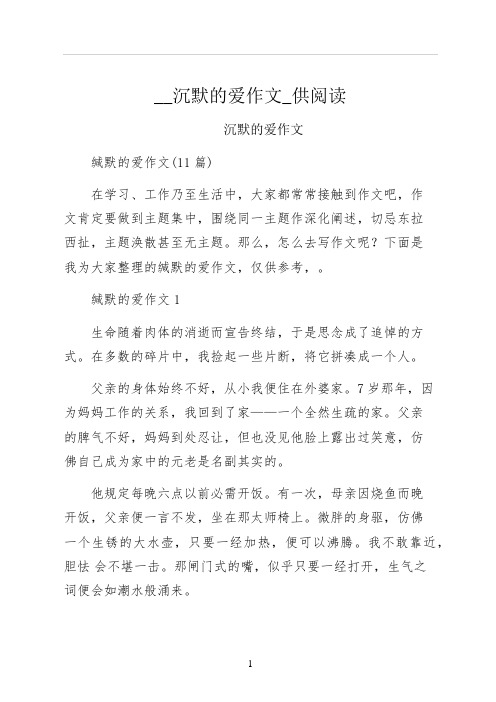 __沉默的爱作文_供阅读

沉默的爱作文

缄默的爱作文(11 篇)

在学习、工作乃至生活中，大家都常常接触到作文吧，作文肯定要做到主题集中，围绕同一主题作深化阐述，切忌东拉西扯，主题涣散甚至无主题。那么，怎么去写作文呢？下面是我为大家整理的缄默的爱作文，仅供参考，。

缄默的爱作文 1

生命随着肉体的消逝而宣告终结，于是思念成了追悼的方式。在多数的碎片中，我捡起一些片断，将它拼凑成一个人。

父亲的身体始终不好，从小我便住在外婆家。7 岁那年，因为妈妈工作的关系，我回到了家——一个全然生疏的家。父亲的脾气不好，妈妈到处忍让，但也没见他脸上露出过笑意，仿佛自己成为家中的元老是名副其实的。

他规定每晚六点以前必需开饭。有一次，母亲因烧鱼而晚开饭，父亲便一言不发，坐在那太师椅上。微胖的身驱，仿佛一个生锈的大水壶，只要一经加热，便可以沸腾。我不敢靠近，胆怯 会不堪一击。那闸门式的嘴，似乎只要一经打开，生气之词便会如潮水般涌来。

1